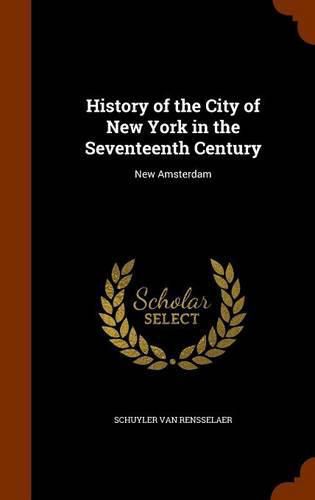 History of the City of New York in the Seventeenth Century

New Amsterdam

Scholar
SELECT

SCHUYLER VAN RENSSELAER